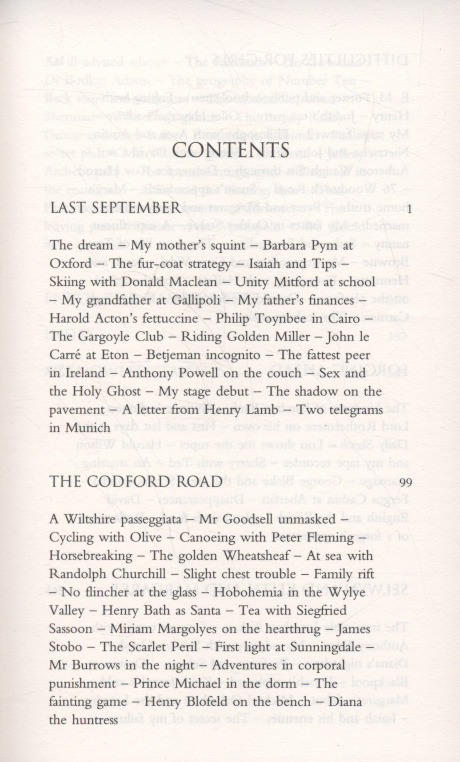 CONTENTS

LAST SEPTEMBER 1

The dream – My mother's squint – Barbara Pym at Oxford – The fur-coat strategy – Isaiah and Tips – Skiing with Donald Maclean – Unity Mitford at school – My grandfather at Gallipoli – My father's finances – Harold Acton's fettuccine – Philip Toynbee in Cairo – The Gargoyle Club – Riding Golden Miller – John le Carré at Eton – Betjeman incognito – The fattest peer in Ireland – Anthony Powell on the couch – Sex and the Holy Ghost – My stage debut – The shadow on the pavement – A letter from Henry Lamb – Two telegrams in Munich

THE CODFORD ROAD 99

A Wiltshire passeggiata – Mr Goodsell unmasked – Cycling with Olive – Canoeing with Peter Fleming – Horsebreaking – The golden Wheatsheaf – At sea with Randolph Churchill – Slight chest trouble – Family rift – No flincher at the glass – Hobohemia in the Wylye Valley – Henry Bath as Santa – Tea with Siegfried Sassoon – Miriam Margolyes on the hearthrug – James Stobo – The Scarlet Peril – First light at Sunningdale – Mr Burrows in the night – Adventures in corporal punishment – Prince Michael in the dorm – The fainting game – Henry Blofeld on the bench – Diana the huntress